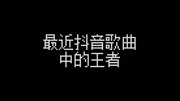 最近抖音歌曲
中的王者